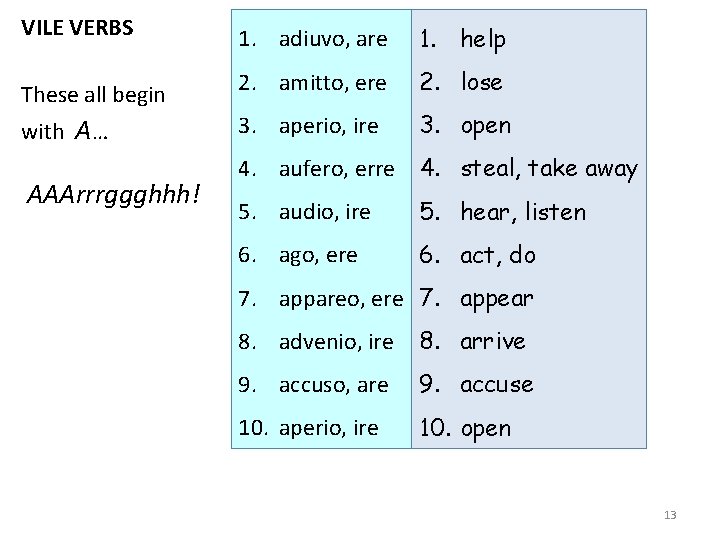 VILE VERBS

These all begin with A…

AAArrrggghhh!

1. adiuvo, are
2. amitto, ere
3. aperio, ire
4. aufero, erre
5. audio, ire
6. ago, ere
7. appareo, ere
8. advenio, ire
9. accuso, are
10. aperio, ire

1. help
2. lose
3. open
4. steal, take away
5. hear, listen
6. act, do
7. appear
8. arrive
9. accuse
10. open

13